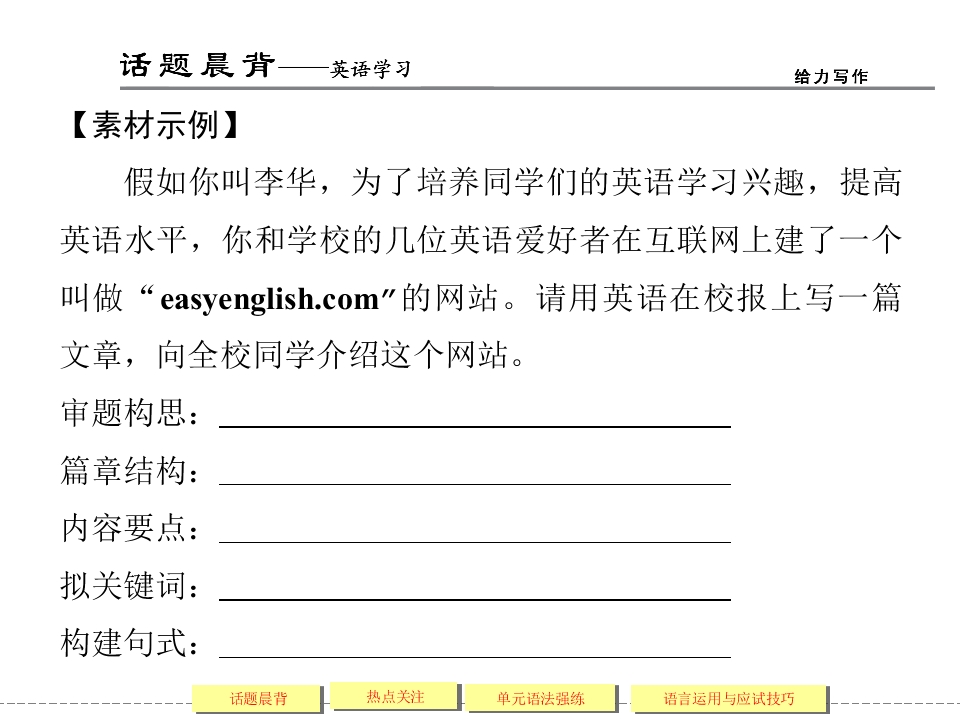 话题晨背——英语学习

给力写作

【素材示例】

假如你叫李华，为了培养同学们的英语学习兴趣，提高英语水平，你和学校的几位英语爱好者在互联网上建了一个叫做“easyenglish.com”的网站。请用英语在校报上写一篇文章，向全校同学介绍这个网站。

审题构思：____

篇章结构：____

内容要点：____

拟关键词：____

构建句式：____

话题晨背 热点关注 单元语法强练 语言运用与应试技巧